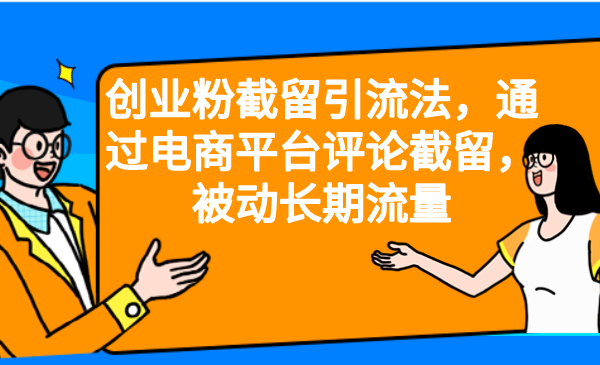 创业粉截留引流法，通过电商平台评论截留，被动长期流量